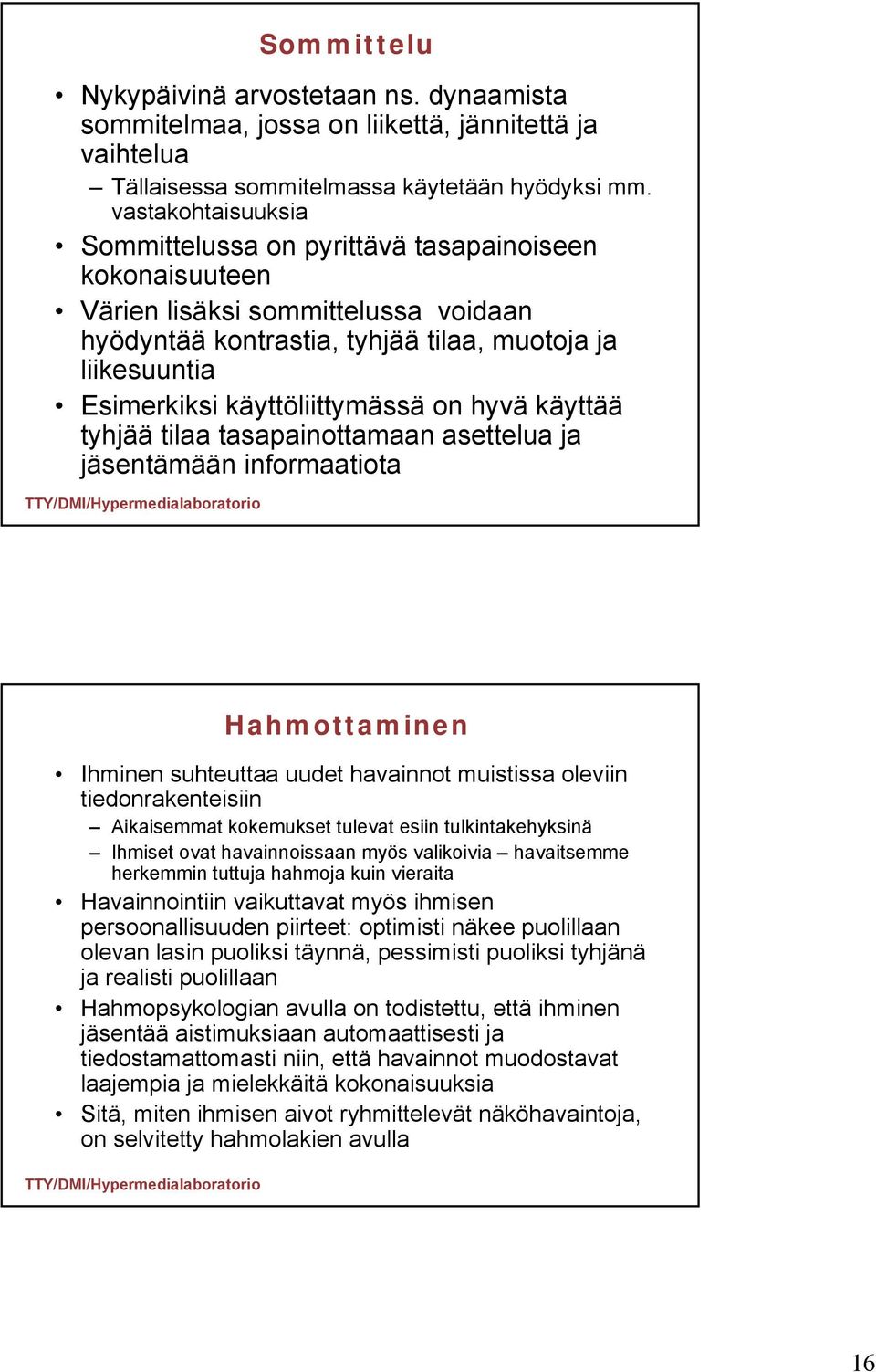 Sommittelu

• Nykypäivinä arvostetaan ns. dynaamista sommitelmaa, jossa on liikettä, jännitettä ja vaihtelua
– Tällaisessa sommitelmassa käytetään hyödyksi mm. vastakohtaisuuksia
• Sommittelussa on pyrittävä tasapainoiseen kokonaisuuteen
• Värien lisäksi sommittelussa voidaan hyödyntää kontrastia, tyhjää tilaa, muotoja ja liikesuuntia
• Esimerkiksi käyttöliittymässä on hyvä käyttää tyhjää tilaa tasapainottamaan asettelua ja jäsentämään informaatiota

TTY/DMI/Hypermedialaboratorio

Hahmottaminen

• Ihminen suhteuttaa uudet havainnot muistissa oleviin tiedonrakenteisiin
– Aikaisemmat kokemukset tulevat esiin tulkintakehyksinä
– Ihmiset ovat havainnoissaan myös valikoivia – havaitsemme herkemmin tuttuja hahmoja kuin vieraita
• Havainnointiin vaikuttavat myös ihmisen persoonallisuuden piirteet: optimisti näkee puolillaan olevan lasin puoliksi täynnä, pessimisti puoliksi tyhjänä ja realisti puolillaan
• Hahmopsykologian avulla on todistettu, että ihminen jäsentää aistimuksiaan automaattisesti ja tiedostamattomasti niin, että havainnot muodostavat laajempia ja mielekkäitä kokonaisuuksia
• Sitä, miten ihmisen aivot ryhmittelevät näköhavaintoja, on selvitetty hahmolakien avulla

TTY/DMI/Hypermedialaboratorio

16